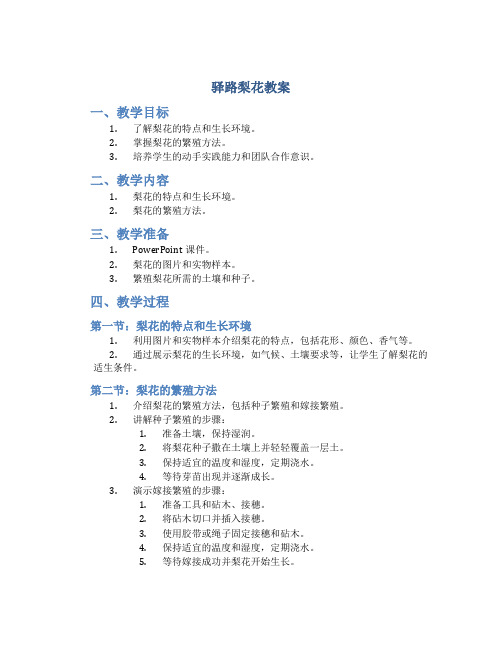 驿路梨花教案

一、教学目标

1. 了解梨花的特点和生长环境。
2. 掌握梨花的繁殖方法。
3. 培养学生的动手实践能力和团队合作意识。

二、教学内容

1. 梨花的特点和生长环境。
2. 梨花的繁殖方法。

三、教学准备

1. PowerPoint 课件。
2. 梨花的图片和实物样本。
3. 繁殖梨花所需的土壤和种子。

四、教学过程

第一节：梨花的特点和生长环境

1. 利用图片和实物样本介绍梨花的特点，包括花形、颜色、香气等。
2. 通过展示梨花的生长环境，如气候、土壤要求等，让学生了解梨花的适生条件。

第二节：梨花的繁殖方法

1. 介绍梨花的繁殖方法，包括种子繁殖和嫁接繁殖。
2. 讲解种子繁殖的步骤：
 1. 准备土壤，保持湿润。
 2. 将梨花种子撒在土壤上并轻轻覆盖一层土。
 3. 保持适宜的温度和湿度，定期浇水。
 4. 等待芽苗出现并逐渐成长。
3. 演示嫁接繁殖的步骤：
 1. 准备工具和砧木、接穗。
 2. 将砧木切口并插入接穗。
 3. 使用胶带或绳子固定接穗和砧木。
 4. 保持适宜的温度和湿度，定期浇水。
 5. 等待嫁接成功并梨花开始生长。